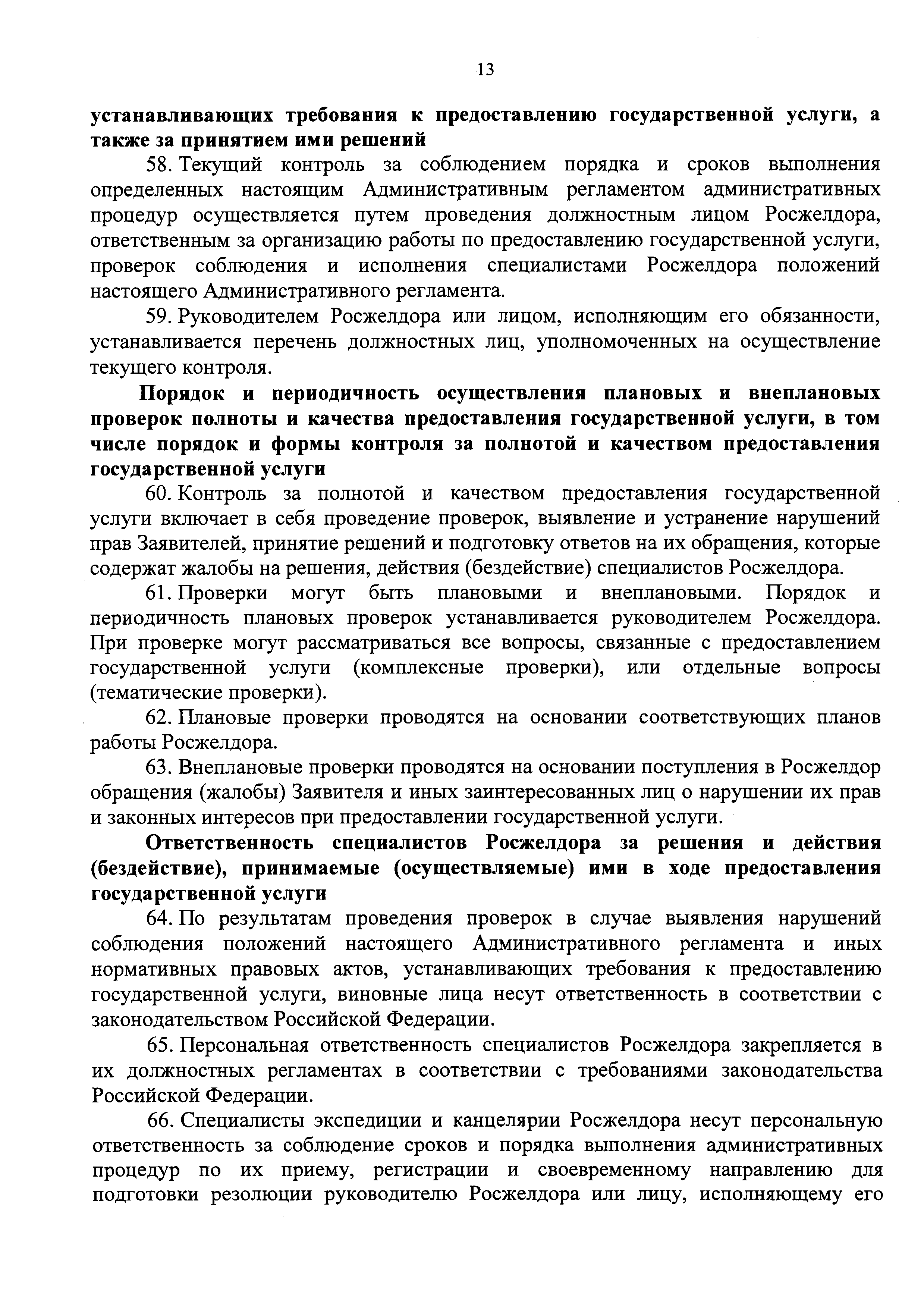 13

устанавливающих требования к предоставлению государственной услуги, а также за принятием ими решений

58. Текущий контроль за соблюдением порядка и сроков выполнения определенных настоящим Административным регламентом административных процедур осуществляется путем проведения должностным лицом Росжелдора, ответственным за организацию работы по предоставлению государственной услуги, проверок соблюдения и исполнения специалистами Росжелдора положений настоящего Административного регламента.

59. Руководителем Росжелдора или лицом, исполняющим его обязанности, устанавливается перечень должностных лиц, уполномоченных на осуществление текущего контроля.

Порядок и периодичность осуществления плановых и внеплановых проверок полноты и качества предоставления государственной услуги, в том числе порядок и формы контроля за полнотой и качеством предоставления государственной услуги

60. Контроль за полнотой и качеством предоставления государственной услуги включает в себя проведение проверок, выявление и устранение нарушений прав Заявителей, принятие решений и подготовку ответов на их обращения, которые содержат жалобы на решения, действия (бездействие) специалистов Росжелдора.

61. Проверки могут быть плановыми и внеплановыми. Порядок и периодичность плановых проверок устанавливается руководителем Росжелдора. При проверке могут рассматриваться все вопросы, связанные с предоставлением государственной услуги (комплексные проверки), или отдельные вопросы (тематические проверки).

62. Плановые проверки проводятся на основании соответствующих планов работы Росжелдора.

63. Внеплановые проверки проводятся на основании поступления в Росжелдор обращения (жалобы) Заявителя и иных заинтересованных лиц о нарушении их прав и законных интересов при предоставлении государственной услуги.

Ответственность специалистов Росжелдора за решения и действия (бездействие), принимаемые (осуществляемые) ими в ходе предоставления государственной услуги

64. По результатам проведения проверок в случае выявления нарушений соблюдения положений настоящего Административного регламента и иных нормативных правовых актов, устанавливающих требования к предоставлению государственной услуги, виновные лица несут ответственность в соответствии с законодательством Российской Федерации.

65. Персональная ответственность специалистов Росжелдора закрепляется в их должностных регламентах в соответствии с требованиями законодательства Российской Федерации.

66. Специалисты экспедиции и канцелярии Росжелдора несут персональную ответственность за соблюдение сроков и порядка выполнения административных процедур по их приему, регистрации и своевременному направлению для подготовки резолюции руководителю Росжелдора или лицу, исполняющему его